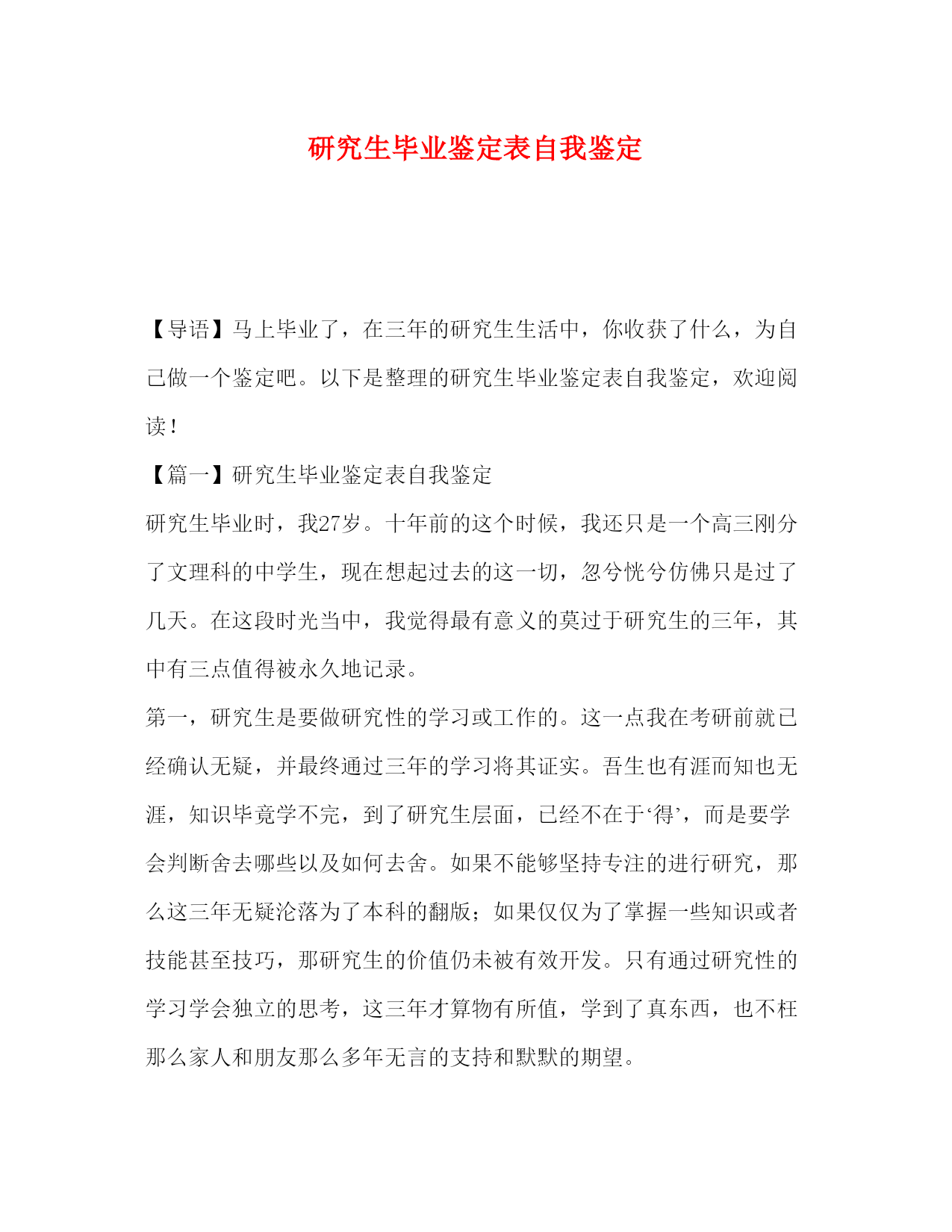 研究生毕业鉴定表自我鉴定

【导语】马上毕业了，在三年的研究生生活中，你收获了什么，为自己做一个鉴定吧。以下是整理的研究生毕业鉴定表自我鉴定，欢迎阅读！

【篇一】研究生毕业鉴定表自我鉴定

研究生毕业时，我27岁。十年前的这个时候，我还只是一个高三刚分了文理科的中学生，现在想起过去的这一切，忽兮恍兮仿佛只是过了几天。在这段时光当中，我觉得最有意义的莫过于研究生的三年，其中有三点值得被永久地记录。

第一，研究生是要做研究性的学习或工作的。这一点我在考研前就已经确认无疑，并最终通过三年的学习将其证实。吾生也有涯而知也无涯，知识毕竟学不完，到了研究生层面，已经不在于‘得’，而是要学会判断舍去哪些以及如何去舍。如果不能够坚持专注的进行研究，那么这三年无疑沦落为了本科的翻版；如果仅仅为了掌握一些知识或者技能甚至技巧，那研究生的价值仍未被有效开发。只有通过研究性的学习学会独立的思考，这三年才算物有所值，学到了真东西，也不枉那么家人和朋友那么多年无言的支持和默默的期望。